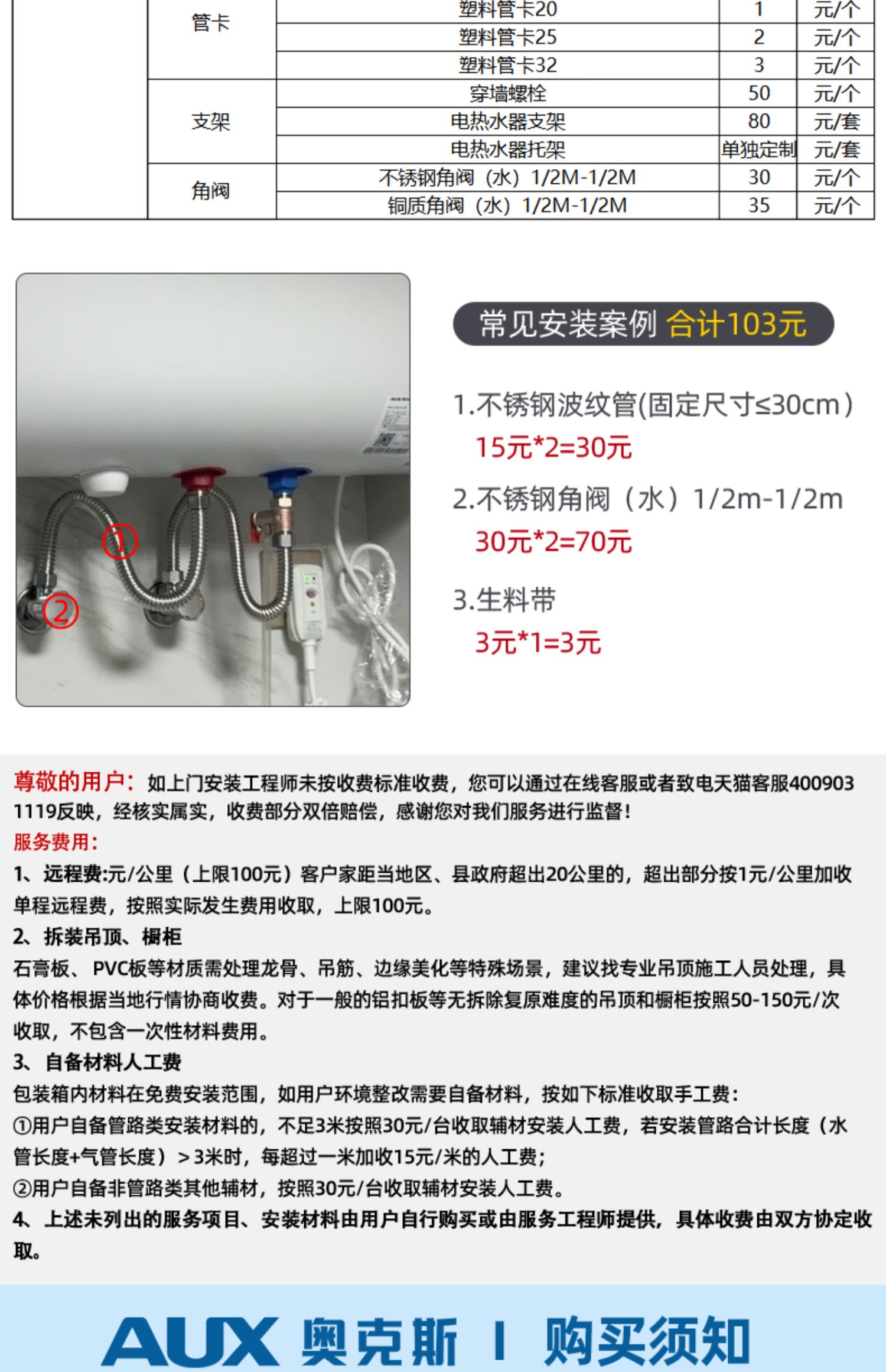 |  | 管卡 | 塑料管卡20 | 1 | 元/个 |
|---|---|---|---|---|
|  |  | 塑料管卡25 | 2 | 元/个 |
|  |  | 塑料管卡32 | 3 | 元/个 |
|  | 支架 | 穿墙螺栓 | 50 | 元/个 |
|  |  | 电热水器支架 | 80 | 元/套 |
|  |  | 电热水器托架 | 单独定制 | 元/套 |
|  | 角阀 | 不锈钢角阀（水）1/2M-1/2M | 30 | 元/个 |
|  |  | 铜质角阀（水）1/2M-1/2M | 35 | 元/个 |

①

②

常见安装案例 合计103元

1.不锈钢波纹管(固定尺寸≤30cm)
15元*2=30元

2.不锈钢角阀（水）1/2m-1/2m
30元*2=70元

3.生料带
3元*1=3元

尊敬的用户：如上门安装工程师未按收费标准收费，您可以通过在线客服或者致电天猫客服4009031119反映，经核实属实，收费部分双倍赔偿，感谢您对我们服务进行监督！

服务费用：

1、远程费:元/公里（上限100元）客户家距当地区、县政府超出20公里的，超出部分按1元/公里加收单程远程费，按照实际发生费用收取，上限100元。

2、拆装吊顶、橱柜

石膏板、PVC板等材质需处理龙骨、吊筋、边缘美化等特殊场景，建议找专业吊顶施工人员处理，具体价格根据当地行情协商收费。对于一般的铝扣板等无拆除复原难度的吊顶和橱柜按照50-150元/次收取，不包含一次性材料费用。

3、自备材料人工费

包装箱内材料在免费安装范围，如用户环境整改需要自备材料，按如下标准收取手工费：

①用户自备管路类安装材料的，不足3米按照30元/台收取辅材安装人工费，若安装管路合计长度（水管长度+气管长度）>3米时，每超过一米加收15元/米的人工费；

②用户自备非管路类其他辅材，按照30元/台收取辅材安装人工费。

4、上述未列出的服务项目、安装材料由用户自行购买或由服务工程师提供，具体收费由双方协定收取。

AUX 奥克斯 I 购买须知